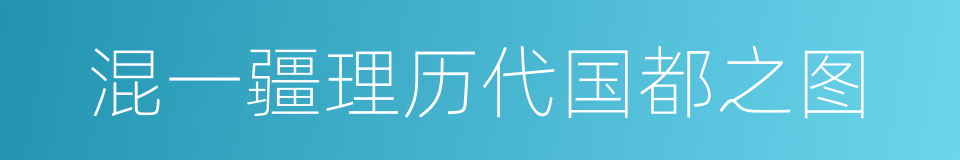 混一疆理历代国都之图